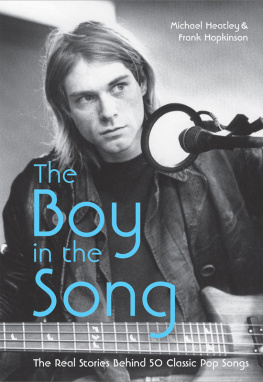 Michael Heatley &
Frank Hopkinson

The Boy in the Song

The Real Stories Behind 50 Classic Pop Songs